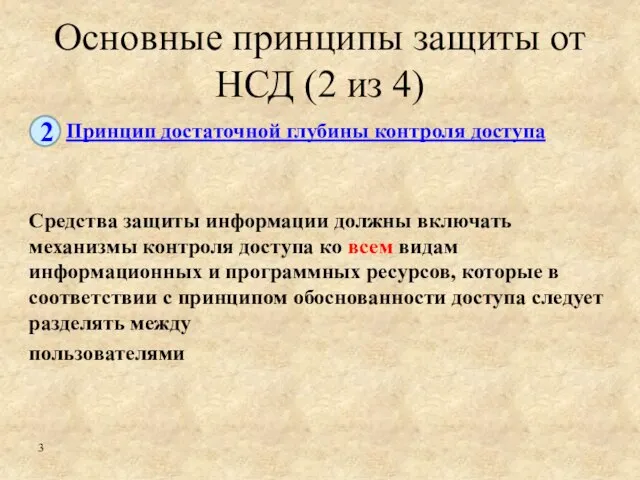 Основные принципы защиты от НСД (2 из 4)

2 Принцип достаточной глубины контроля доступа

Средства защиты информации должны включать механизмы контроля доступа ко всем видам информационных и программных ресурсов, которые в соответствии с принципом обоснованности доступа следует разделять между

пользователями

3